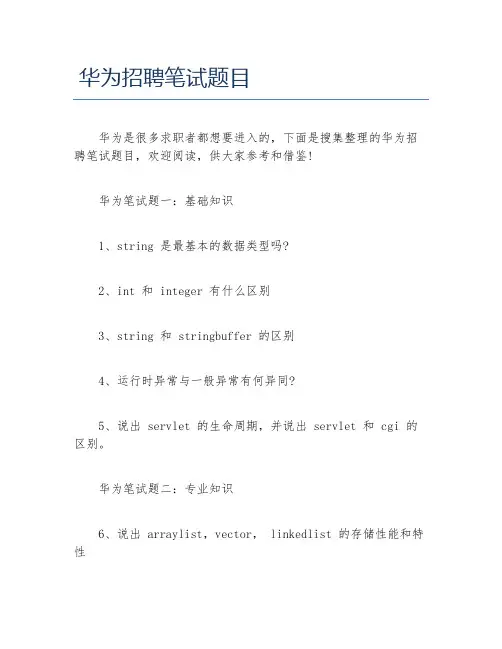 华为招聘笔试题目

华为是很多求职者都想要进入的，下面是搜集整理的华为招聘笔试题目，欢迎阅读，供大家参考和借鉴！

华为笔试题一：基础知识

1、string 是最基本的数据类型吗？

2、int 和 integer 有什么区别

3、string 和 stringbuffer 的区别

4、运行时异常与一般异常有何异同？

5、说出 servlet 的生命周期，并说出 servlet 和 cgi 的区别。

华为笔试题二：专业知识

6、说出 arraylist，vector， linkedlist 的存储性能和特性